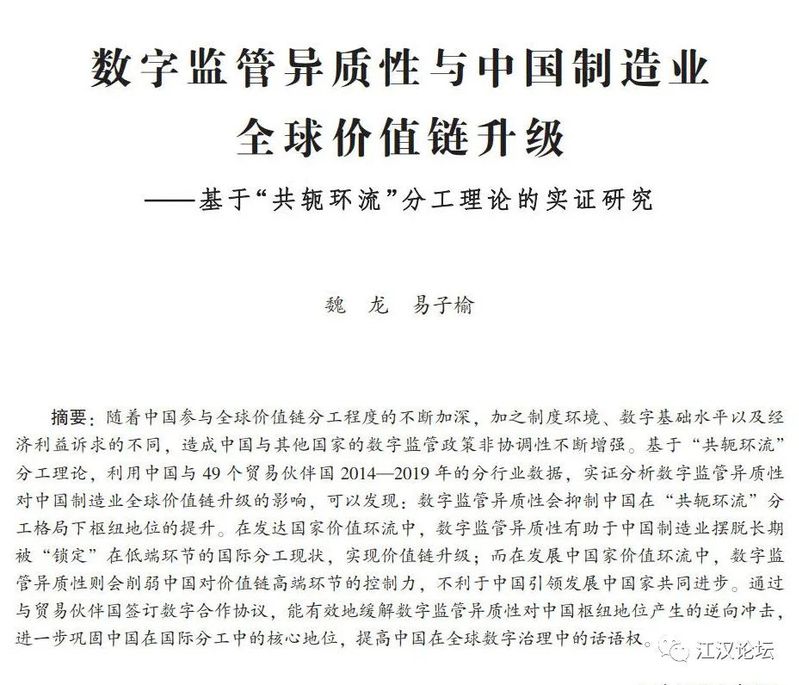 数字监管异质性与中国制造业全球价值链升级

——基于“共轭环流”分工理论的实证研究

魏　龙　易子榆

摘要：随着中国参与全球价值链分工程度的不断加深，加之制度环境、数字基础水平以及经济利益诉求的不同，造成中国与其他国家的数字监管政策非协调性不断增强。基于“共轭环流”分工理论，利用中国与49个贸易伙伴国2014—2019年的分行业数据，实证分析数字监管异质性对中国制造业全球价值链升级的影响，可以发现：数字监管异质性会抑制中国在“共轭环流”分工格局下枢纽地位的提升。在发达国家价值环流中，数字监管异质性有助于中国制造业摆脱长期被“锁定”在低端环节的国际分工现状，实现价值链升级；而在发展中国家价值环流中，数字监管异质性则会削弱中国对价值链高端环节的控制力，不利于中国引领发展中国家共同进步。通过与贸易伙伴国签订数字合作协议，能有效地缓解数字监管异质性对中国枢纽地位产生的逆向冲击，进一步巩固中国在国际分工中的核心地位，提高中国在全球数字治理中的话语权。

江汉论坛